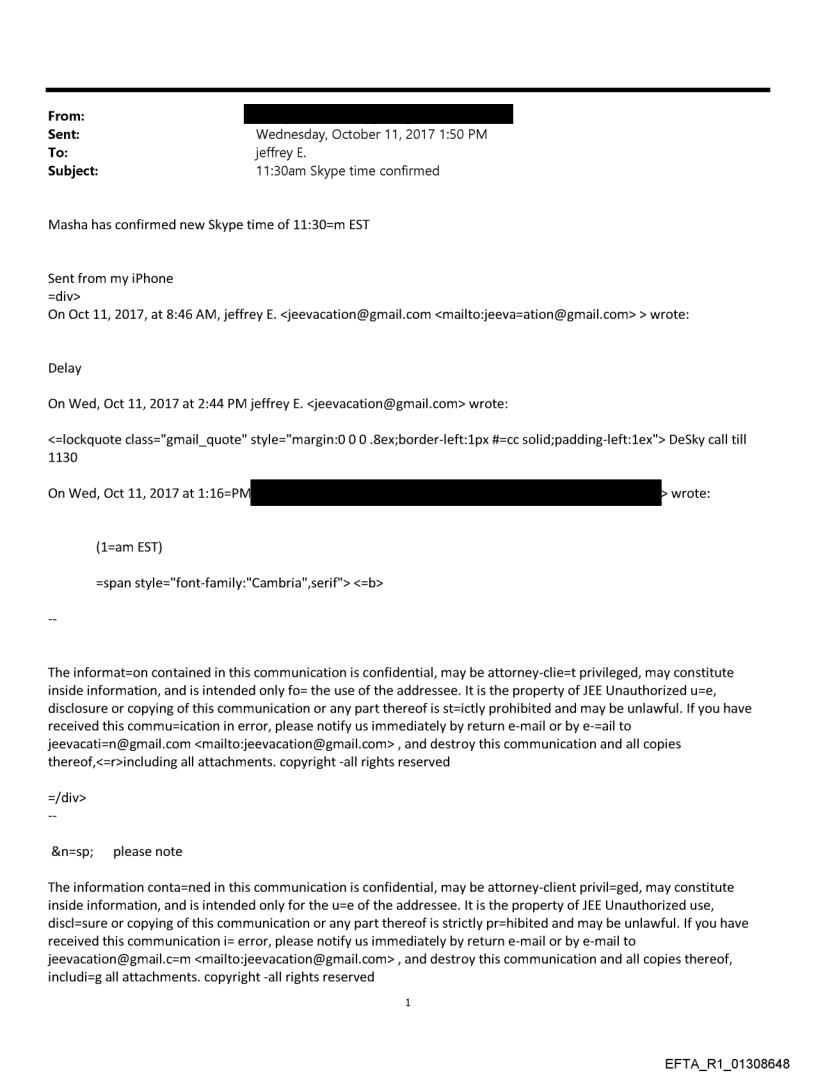 From:
Sent: Wednesday, October 11, 2017 1:50 PM
To: jeffrey E.
Subject: 11:30am Skype time confirmed

Masha has confirmed new Skype time of 11:30=m EST

Sent from my iPhone
=div>
On Oct 11, 2017, at 8:46 AM, jeffrey E. <jeevacation@gmail.com <mailto:jeeva=ation@gmail.com> > wrote:

Delay

On Wed, Oct 11, 2017 at 2:44 PM jeffrey E. <jeevacation@gmail.com> wrote:

<=lockquote class="gmail_quote" style="margin:0 0 0 .8ex;border-left:1px #=cc solid;padding-left:1ex"> DeSky call till 1130

On Wed, Oct 11, 2017 at 1:16=PM > wrote:

(1=am EST)

=span style="font-family:"Cambria",serif"> <=b>

--

The informat=on contained in this communication is confidential, may be attorney-clie=t privileged, may constitute inside information, and is intended only fo= the use of the addressee. It is the property of JEE Unauthorized u=e, disclosure or copying of this communication or any part thereof is st=ictly prohibited and may be unlawful. If you have received this commu=ication in error, please notify us immediately by return e-mail or by e-=ail to jeevacati=n@gmail.com <mailto:jeevacation@gmail.com> , and destroy this communication and all copies thereof,<=r>including all attachments. copyright -all rights reserved

=/div>
--

&n=sp; please note

The information conta=ned in this communication is confidential, may be attorney-client privil=ged, may constitute inside information, and is intended only for the u=e of the addressee. It is the property of JEE Unauthorized use, discl=sure or copying of this communication or any part thereof is strictly pr=hibited and may be unlawful. If you have received this communication i= error, please notify us immediately by return e-mail or by e-mail to jeevacation@gmail.c=m <mailto:jeevacation@gmail.com> , and destroy this communication and all copies thereof, includi=g all attachments. copyright -all rights reserved

1

EFTA_R1_01308648